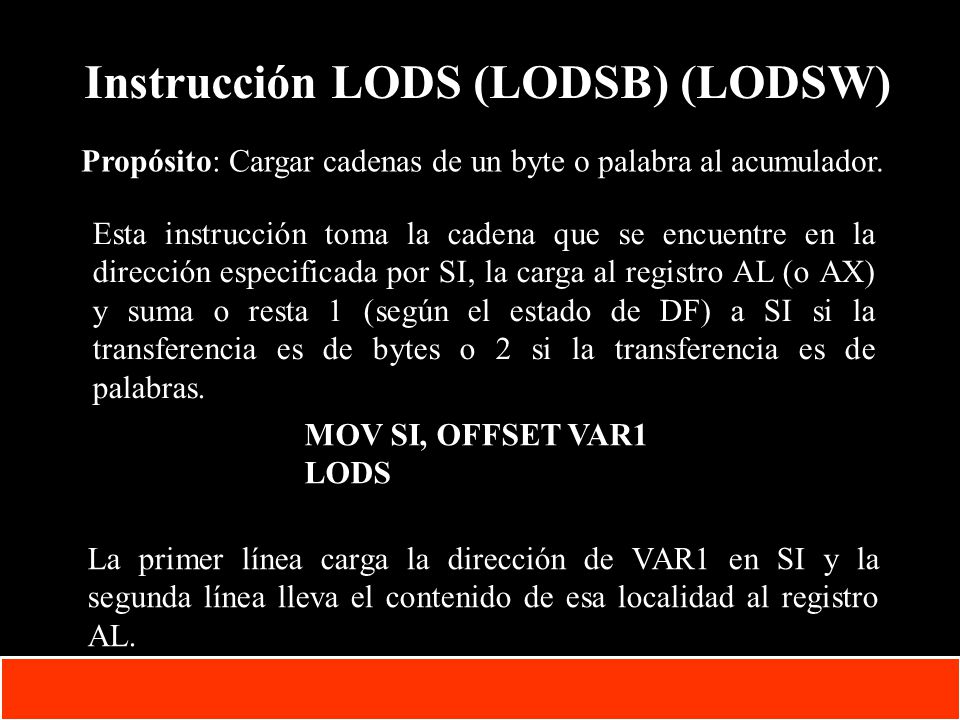 Instrucción LODS (LODSB) (LODSW)

Propósito: Cargar cadenas de un byte o palabra al acumulador.

Esta instrucción toma la cadena que se encuentre en la dirección especificada por SI, la carga al registro AL (o AX) y suma o resta 1 (según el estado de DF) a SI si la transferencia es de bytes o 2 si la transferencia es de palabras.

MOV SI, OFFSET VAR1
LODS

La primer línea carga la dirección de VAR1 en SI y la segunda línea lleva el contenido de esa localidad al registro AL.